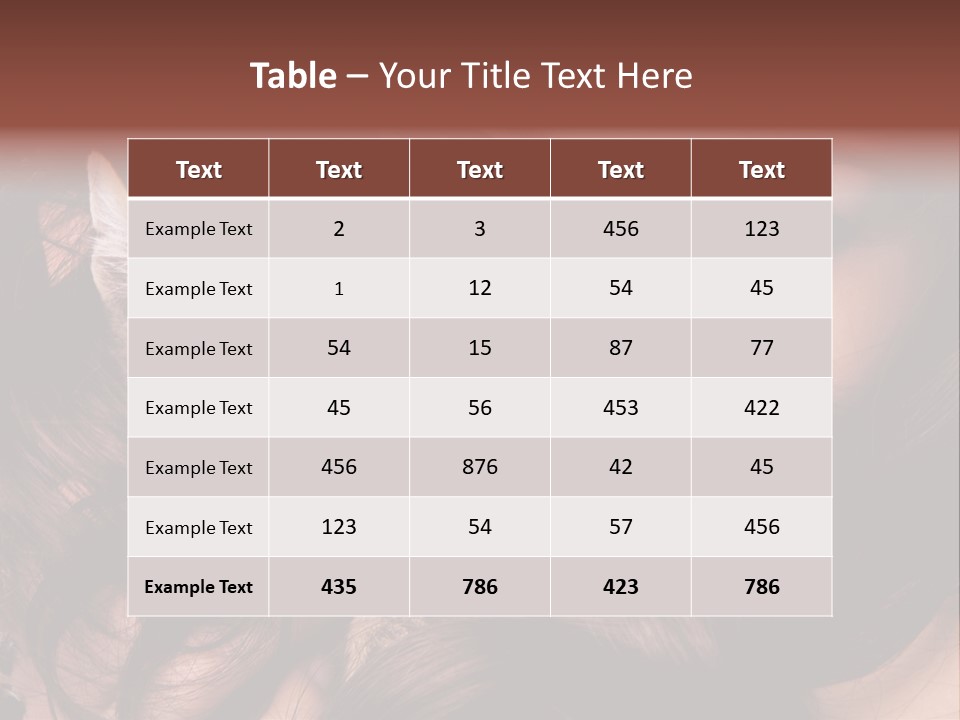 Table – Your Title Text Here

| Text | Text | Text | Text | Text |
|---|---|---|---|---|
| Example Text | 2 | 3 | 456 | 123 |
| Example Text | 1 | 12 | 54 | 45 |
| Example Text | 54 | 15 | 87 | 77 |
| Example Text | 45 | 56 | 453 | 422 |
| Example Text | 456 | 876 | 42 | 45 |
| Example Text | 123 | 54 | 57 | 456 |
| Example Text | 435 | 786 | 423 | 786 |